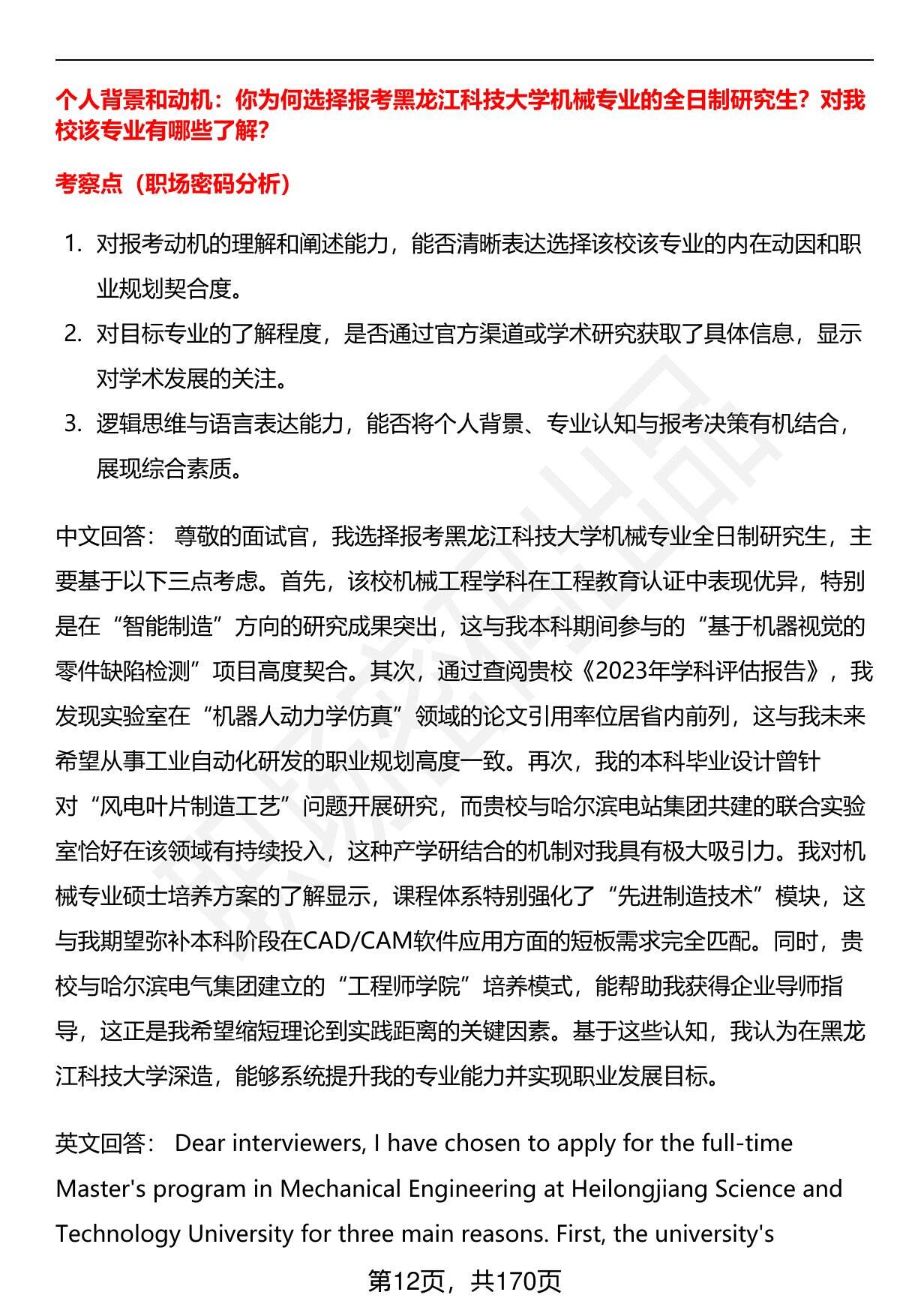 个人背景和动机：你为何选择报考黑龙江科技大学机械专业的全日制研究生？对我校该专业有哪些了解？

考察点（职场密码分析）

1. 对报考动机的理解和阐述能力，能否清晰表达选择该校该专业的内在动因和职业规划契合度。
2. 对目标专业的了解程度，是否通过官方渠道或学术研究获取了具体信息，显示对学术发展的关注。
3. 逻辑思维与语言表达能力，能否将个人背景、专业认知与报考决策有机结合，展现综合素质。

中文回答： 尊敬的面试官，我选择报考黑龙江科技大学机械专业全日制研究生，主要基于以下三点考虑。首先，该校机械工程学科在工程教育认证中表现优异，特别是在“智能制造”方向的研究成果突出，这与我本科期间参与的“基于机器视觉的零件缺陷检测”项目高度契合。其次，通过查阅贵校《2023年学科评估报告》，我发现实验室在“机器人动力学仿真”领域的论文引用率位居省内前列，这与我未来希望从事工业自动化研发的职业规划高度一致。再次，我的本科毕业设计曾针对“风电叶片制造工艺”问题开展研究，而贵校与哈尔滨电站集团共建的联合实验室恰好在该领域有持续投入，这种产学研结合的机制对我具有极大吸引力。我对机械专业硕士培养方案的了解显示，课程体系特别强化了“先进制造技术”模块，这与我期望弥补本科阶段在CAD/CAM软件应用方面的短板需求完全匹配。同时，贵校与哈尔滨电气集团建立的“工程师学院”培养模式，能帮助我获得企业导师指导，这正是我希望缩短理论到实践距离的关键因素。基于这些认知，我认为在黑龙江科技大学深造，能够系统提升我的专业能力并实现职业发展目标。

英文回答： Dear interviewers, I have chosen to apply for the full-time Master's program in Mechanical Engineering at Heilongjiang Science and Technology University for three main reasons. First, the university's

第12页，共170页